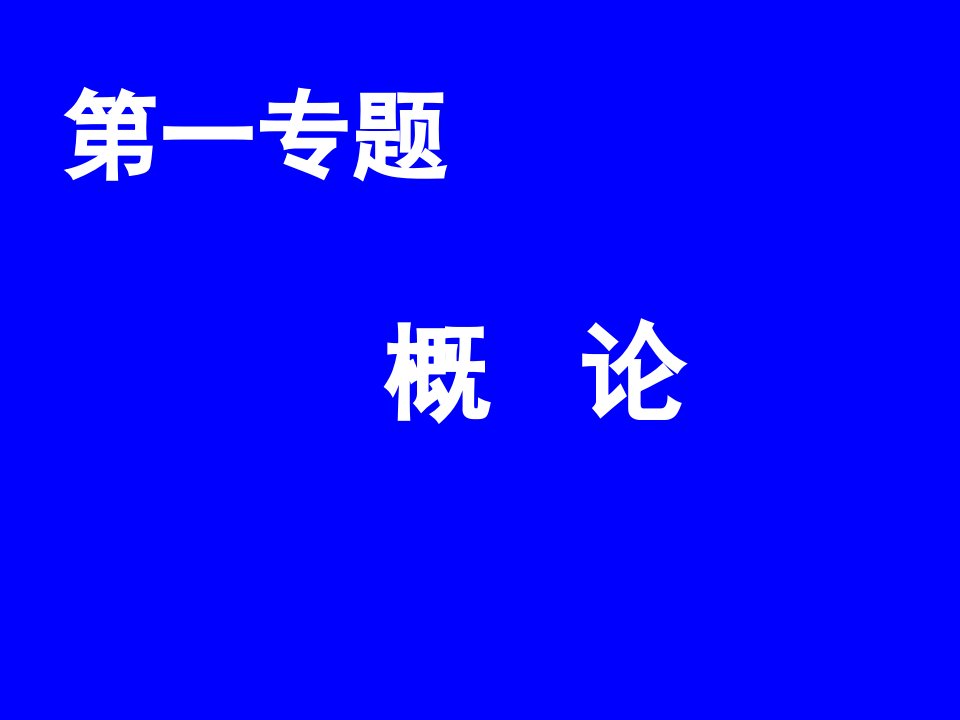 第一专题

概 论